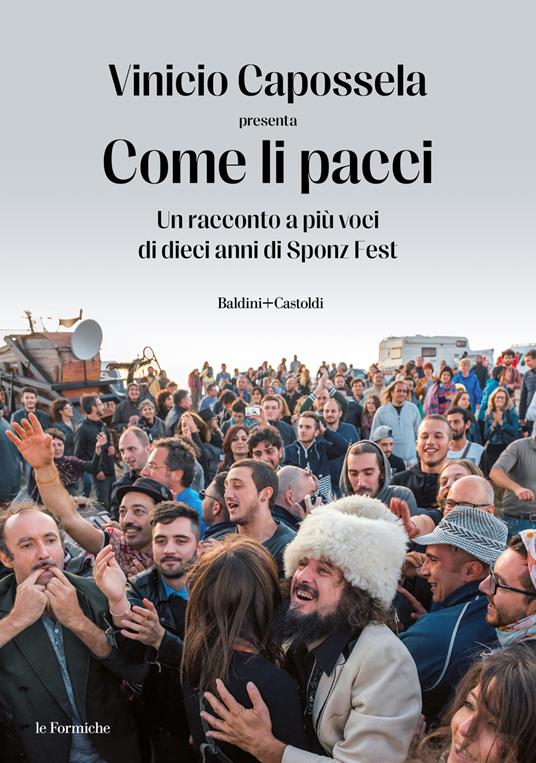 Vinicio Capossela
presenta
Come li pacci
Un racconto a più voci
di dieci anni di Sponz Fest

Baldini+Castoldi

le Formiche